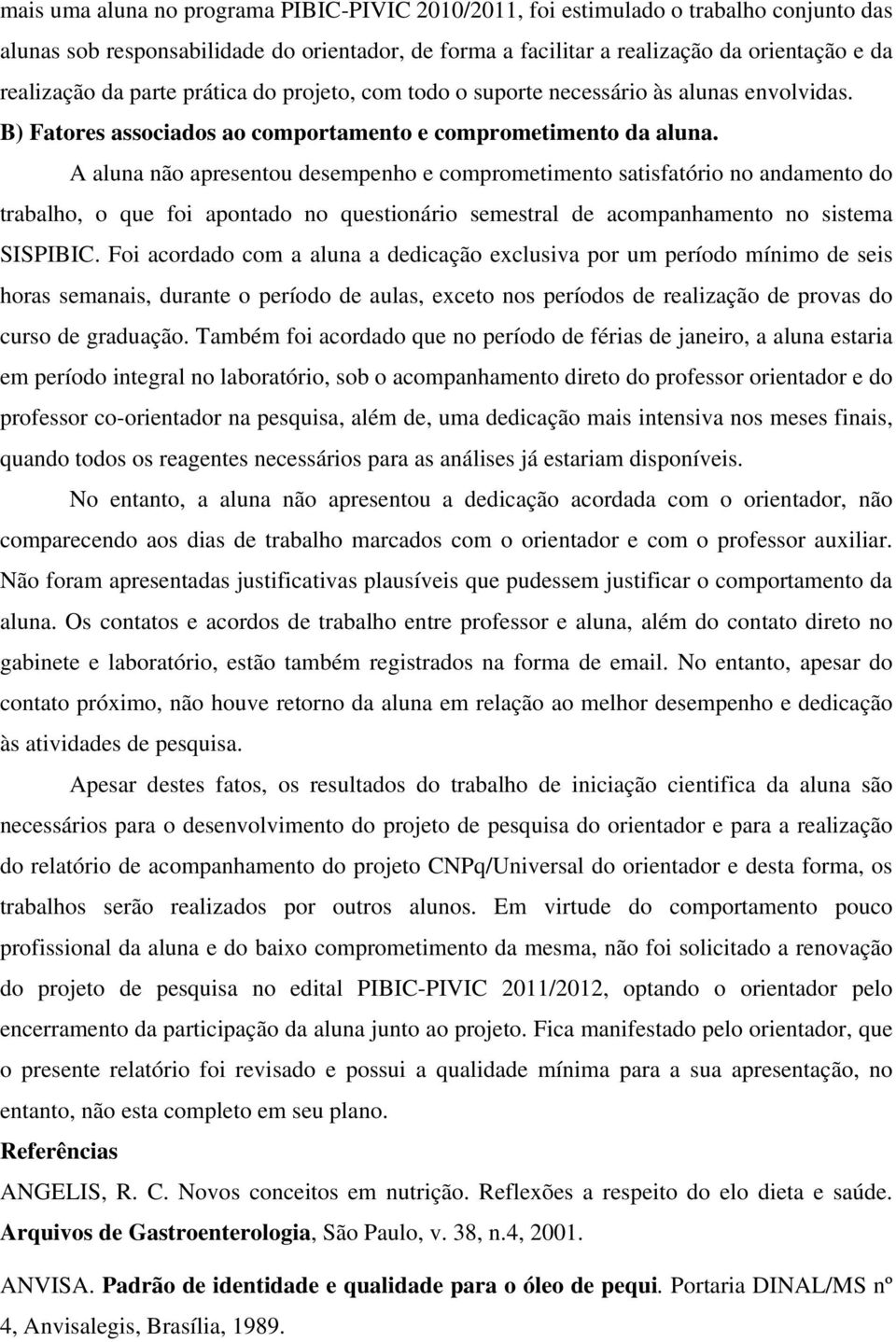 mais uma aluna no programa PIBIC-PIVIC 2010/2011, foi estimulado o trabalho conjunto das alunas sob responsabilidade do orientador, de forma a facilitar a realização da orientação e da realização da parte prática do projeto, com todo o suporte necessário às alunas envolvidas.

B) Fatores associados ao comportamento e comprometimento da aluna.

A aluna não apresentou desempenho e comprometimento satisfatório no andamento do trabalho, o que foi apontado no questionário semestral de acompanhamento no sistema SISPIBIC. Foi acordado com a aluna a dedicação exclusiva por um período mínimo de seis horas semanais, durante o período de aulas, exceto nos períodos de realização de provas do curso de graduação. Também foi acordado que no período de férias de janeiro, a aluna estaria em período integral no laboratório, sob o acompanhamento direto do professor orientador e do professor co-orientador na pesquisa, além de, uma dedicação mais intensiva nos meses finais, quando todos os reagentes necessários para as análises já estariam disponíveis.

No entanto, a aluna não apresentou a dedicação acordada com o orientador, não comparecendo aos dias de trabalho marcados com o orientador e com o professor auxiliar. Não foram apresentadas justificativas plausíveis que pudessem justificar o comportamento da aluna. Os contatos e acordos de trabalho entre professor e aluna, além do contato direto no gabinete e laboratório, estão também registrados na forma de email. No entanto, apesar do contato próximo, não houve retorno da aluna em relação ao melhor desempenho e dedicação às atividades de pesquisa.

Apesar destes fatos, os resultados do trabalho de iniciação cientifica da aluna são necessários para o desenvolvimento do projeto de pesquisa do orientador e para a realização do relatório de acompanhamento do projeto CNPq/Universal do orientador e desta forma, os trabalhos serão realizados por outros alunos. Em virtude do comportamento pouco profissional da aluna e do baixo comprometimento da mesma, não foi solicitado a renovação do projeto de pesquisa no edital PIBIC-PIVIC 2011/2012, optando o orientador pelo encerramento da participação da aluna junto ao projeto. Fica manifestado pelo orientador, que o presente relatório foi revisado e possui a qualidade mínima para a sua apresentação, no entanto, não esta completo em seu plano.

Referências

ANGELIS, R. C. Novos conceitos em nutrição. Reflexões a respeito do elo dieta e saúde. Arquivos de Gastroenterologia, São Paulo, v. 38, n.4, 2001.

ANVISA. Padrão de identidade e qualidade para o óleo de pequi. Portaria DINAL/MS nº 4, Anvisalegis, Brasília, 1989.